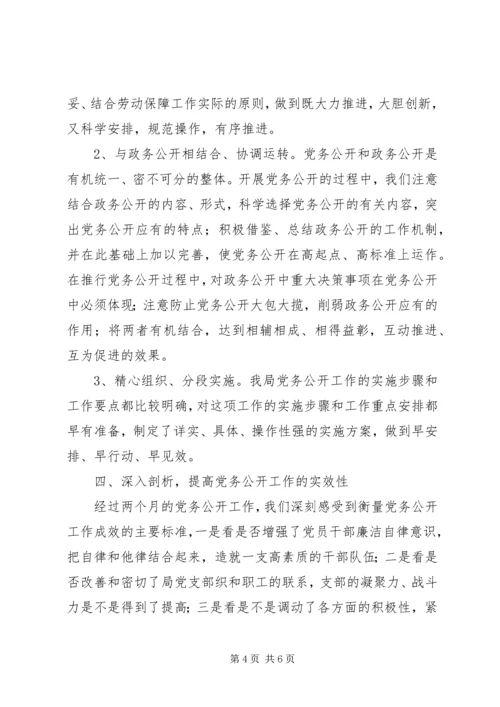 妥、结合劳动保障工作实际的原则，做到既大力推进，大胆创新，又科学安排，规范操作，有序推进。

2、与政务公开相结合、协调运转。党务公开和政务公开是有机统一、密不可分的整体。开展党务公开的过程中，我们注意结合政务公开的内容、形式，科学选择党务公开的有关内容，突出党务公开应有的特点；积极借鉴、总结政务公开的工作机制，并在此基础上加以完善，使党务公开在高起点、高标准上运作。在推行党务公开过程中，对政务公开中重大决策事项在党务公开中必须体现；注意防止党务公开大包大揽，削弱政务公开应有的作用；将两者有机结合，达到相辅相成、相得益彰，互动推进、互为促进的效果。

3、精心组织、分段实施。我局党务公开工作的实施步骤和工作要点都比较明确，对这项工作的实施步骤和工作重点安排都早有准备，制定了详实、具体、操作性强的实施方案，做到早安排、早行动、早见效。

四、深入剖析，提高党务公开工作的实效性

经过两个月的党务公开工作，我们深刻感受到衡量党务公开工作成效的主要标准，一是看是否增强了党员干部廉洁自律意识，把自律和他律结合起来，造就一支高素质的干部队伍；二是看是否改善和密切了局党支部织和职工的联系，支部的凝聚力、战斗力是不是得到了提高；三是看是不是调动了各方面的积极性，紧

第 4 页 共 6 页